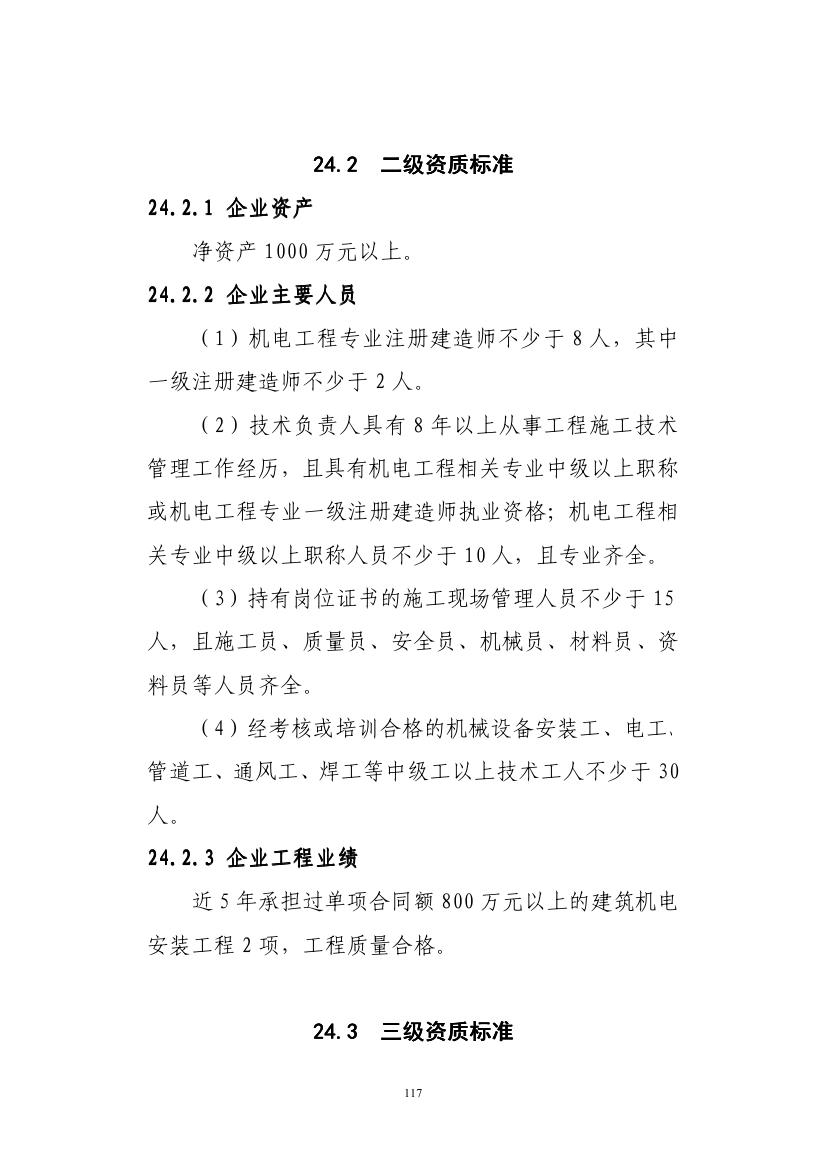 24.2 二级资质标准

24.2.1 企业资产

净资产 1000 万元以上。

24.2.2 企业主要人员

（1）机电工程专业注册建造师不少于 8 人，其中一级注册建造师不少于 2 人。

（2）技术负责人具有 8 年以上从事工程施工技术管理工作经历，且具有机电工程相关专业中级以上职称或机电工程专业一级注册建造师执业资格；机电工程相关专业中级以上职称人员不少于 10 人，且专业齐全。

（3）持有岗位证书的施工现场管理人员不少于 15 人，且施工员、质量员、安全员、机械员、材料员、资料员等人员齐全。

（4）经考核或培训合格的机械设备安装工、电工、管道工、通风工、焊工等中级工以上技术工人不少于 30 人。

24.2.3 企业工程业绩

近 5 年承担过单项合同额 800 万元以上的建筑机电安装工程 2 项，工程质量合格。

24.3 三级资质标准

117